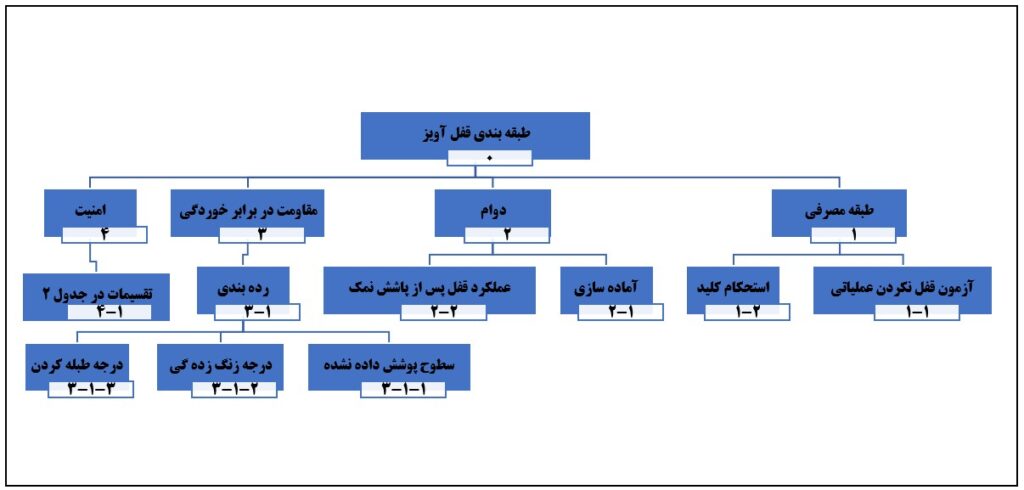 طبقه بندی قفل آویز
۰

طبقه مصرفی
۱

دوام
۲

مقاومت در برابر خوردگی
۳

امنیت
۴

آزمون قفل نکردن عملیاتی
۱-۱

استحکام کلید
۱-۲

آماده سازی
۲-۱

عملکرد قفل پس از پاشش نمک
۲-۲

رده بندی
۳-۱

تقسیمات در جدول ۲
۴-۱

سطوح پوشش داده نشده
۳-۱-۱

درجه زنگ زده گی
۳-۱-۲

درجه طبله کردن
۳-۱-۳